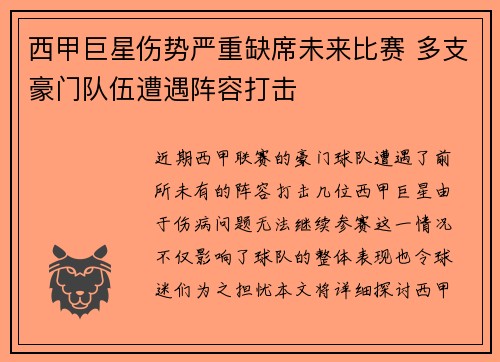 西甲巨星伤势严重缺席未来比赛 多支豪门队伍遭遇阵容打击

近期西甲联赛的豪门球队遭遇了前所未有的阵容打击几位西甲巨星由于伤病问题无法继续参赛这一情况不仅影响了球队的整体表现也令球迷们为之担忧本文将详细探讨西甲